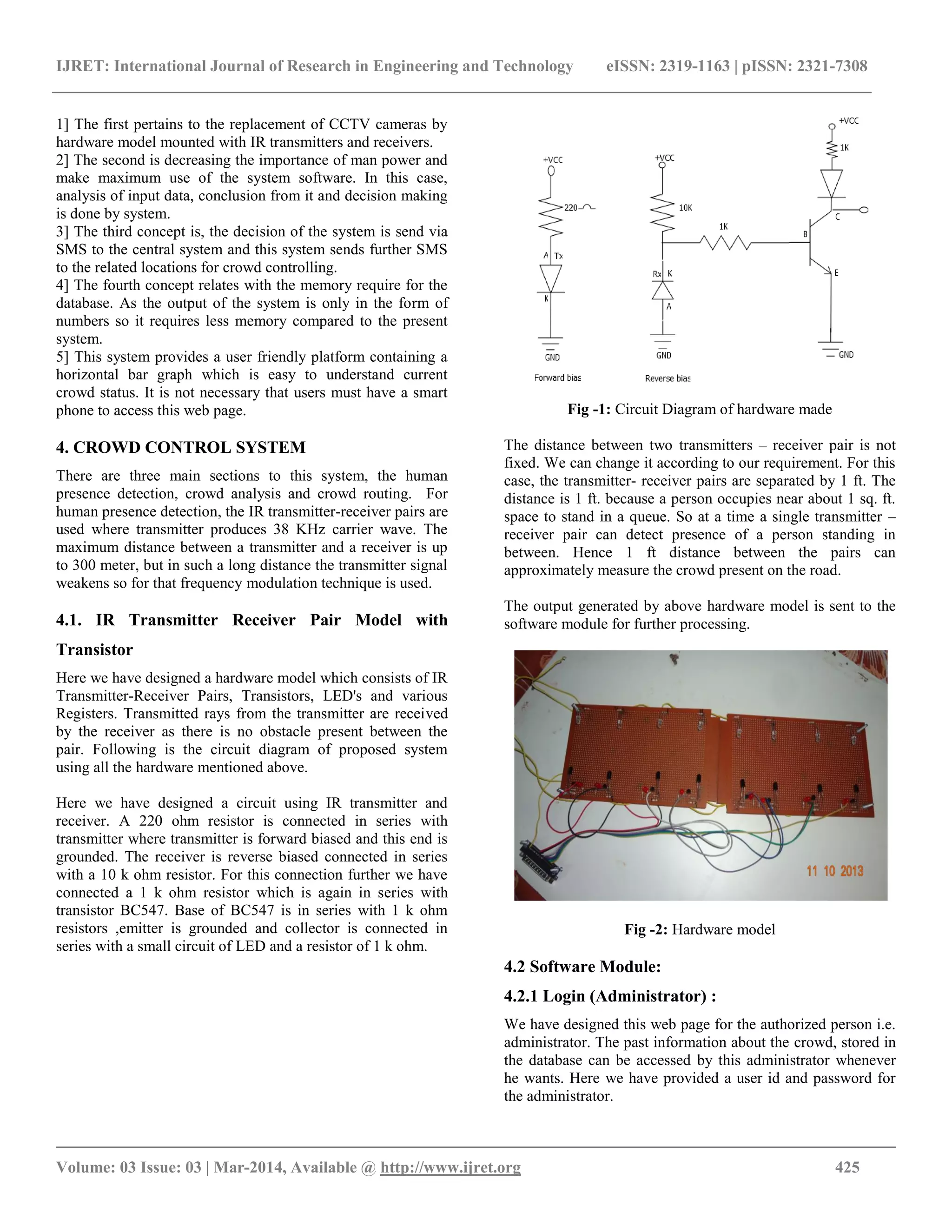 IJRET: International Journal of Research in Engineering and Technology eISSN: 2319-1163 | pISSN: 2321-7308

1] The first pertains to the replacement of CCTV cameras by hardware model mounted with IR transmitters and receivers.
2] The second is decreasing the importance of man power and make maximum use of the system software. In this case, analysis of input data, conclusion from it and decision making is done by system.
3] The third concept is, the decision of the system is send via SMS to the central system and this system sends further SMS to the related locations for crowd controlling.
4] The fourth concept relates with the memory require for the database. As the output of the system is only in the form of numbers so it requires less memory compared to the present system.
5] This system provides a user friendly platform containing a horizontal bar graph which is easy to understand current crowd status. It is not necessary that users must have a smart phone to access this web page.

4. CROWD CONTROL SYSTEM

There are three main sections to this system, the human presence detection, crowd analysis and crowd routing. For human presence detection, the IR transmitter-receiver pairs are used where transmitter produces 38 KHz carrier wave. The maximum distance between a transmitter and a receiver is up to 300 meter, but in such a long distance the transmitter signal weakens so for that frequency modulation technique is used.

4.1. IR Transmitter Receiver Pair Model with Transistor

Here we have designed a hardware model which consists of IR Transmitter-Receiver Pairs, Transistors, LED's and various Registers. Transmitted rays from the transmitter are received by the receiver as there is no obstacle present between the pair. Following is the circuit diagram of proposed system using all the hardware mentioned above.

Here we have designed a circuit using IR transmitter and receiver. A 220 ohm resistor is connected in series with transmitter where transmitter is forward biased and this end is grounded. The receiver is reverse biased connected in series with a 10 k ohm resistor. For this connection further we have connected a 1 k ohm resistor which is again in series with transistor BC547. Base of BC547 is in series with 1 k ohm resistors ,emitter is grounded and collector is connected in series with a small circuit of LED and a resistor of 1 k ohm.

+VCC 220 A Tx K GND Forward bias +VCC 10K Rx K A GND Reverse bias 1K +VCC 1K B C E GND

Fig -1: Circuit Diagram of hardware made

The distance between two transmitters – receiver pair is not fixed. We can change it according to our requirement. For this case, the transmitter- receiver pairs are separated by 1 ft. The distance is 1 ft. because a person occupies near about 1 sq. ft. space to stand in a queue. So at a time a single transmitter – receiver pair can detect presence of a person standing in between. Hence 1 ft distance between the pairs can approximately measure the crowd present on the road.

The output generated by above hardware model is sent to the software module for further processing.

11 10 2013

Fig -2: Hardware model

4.2 Software Module:

4.2.1 Login (Administrator) :

We have designed this web page for the authorized person i.e. administrator. The past information about the crowd, stored in the database can be accessed by this administrator whenever he wants. Here we have provided a user id and password for the administrator.

Volume: 03 Issue: 03 | Mar-2014, Available @ http://www.ijret.org 425